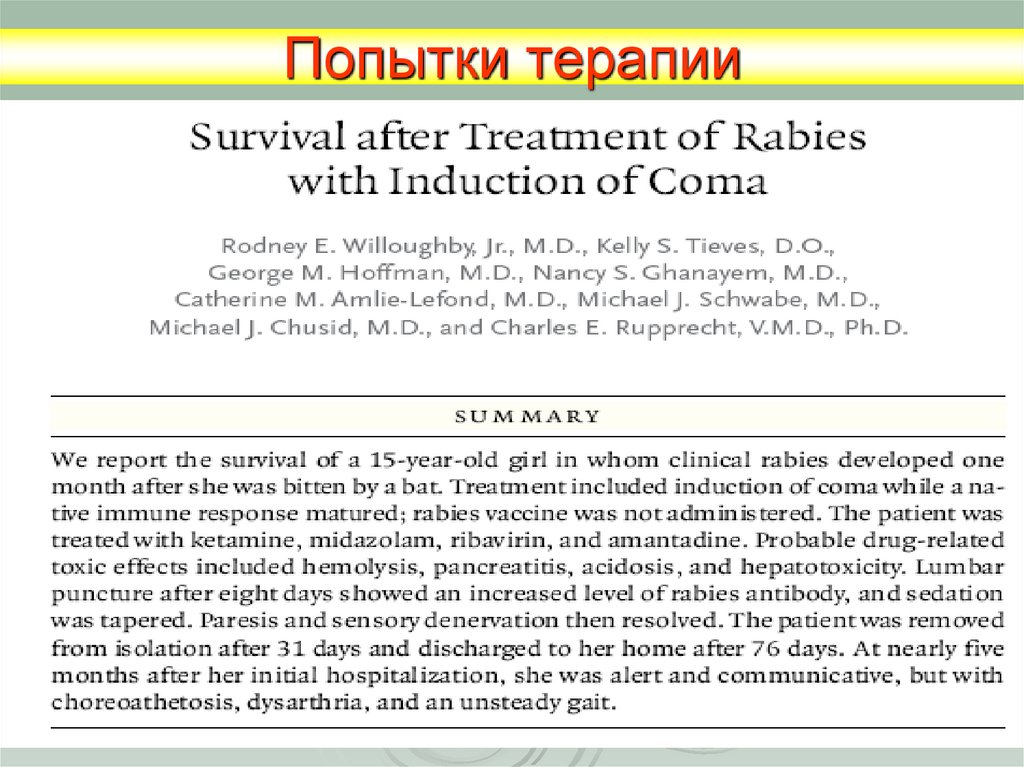 Попытки терапии

Survival after Treatment of Rabies with Induction of Coma

Rodney E. Willoughby, Jr., M.D., Kelly S. Tieves, D.O., George M. Hoffman, M.D., Nancy S. Ghanayem, M.D., Catherine M. Amlie-Lefond, M.D., Michael J. Schwabe, M.D., Michael J. Chusid, M.D., and Charles E. Rupprecht, V.M.D., Ph.D.

SUMMARY

We report the survival of a 15-year-old girl in whom clinical rabies developed one month after she was bitten by a bat. Treatment included induction of coma while a native immune response matured; rabies vaccine was not administered. The patient was treated with ketamine, midazolam, ribavirin, and amantadine. Probable drug-related toxic effects included hemolysis, pancreatitis, acidosis, and hepatotoxicity. Lumbar puncture after eight days showed an increased level of rabies antibody, and sedation was tapered. Paresis and sensory denervation then resolved. The patient was removed from isolation after 31 days and discharged to her home after 76 days. At nearly five months after her initial hospitalization, she was alert and communicative, but with choreoathetosis, dysarthria, and an unsteady gait.